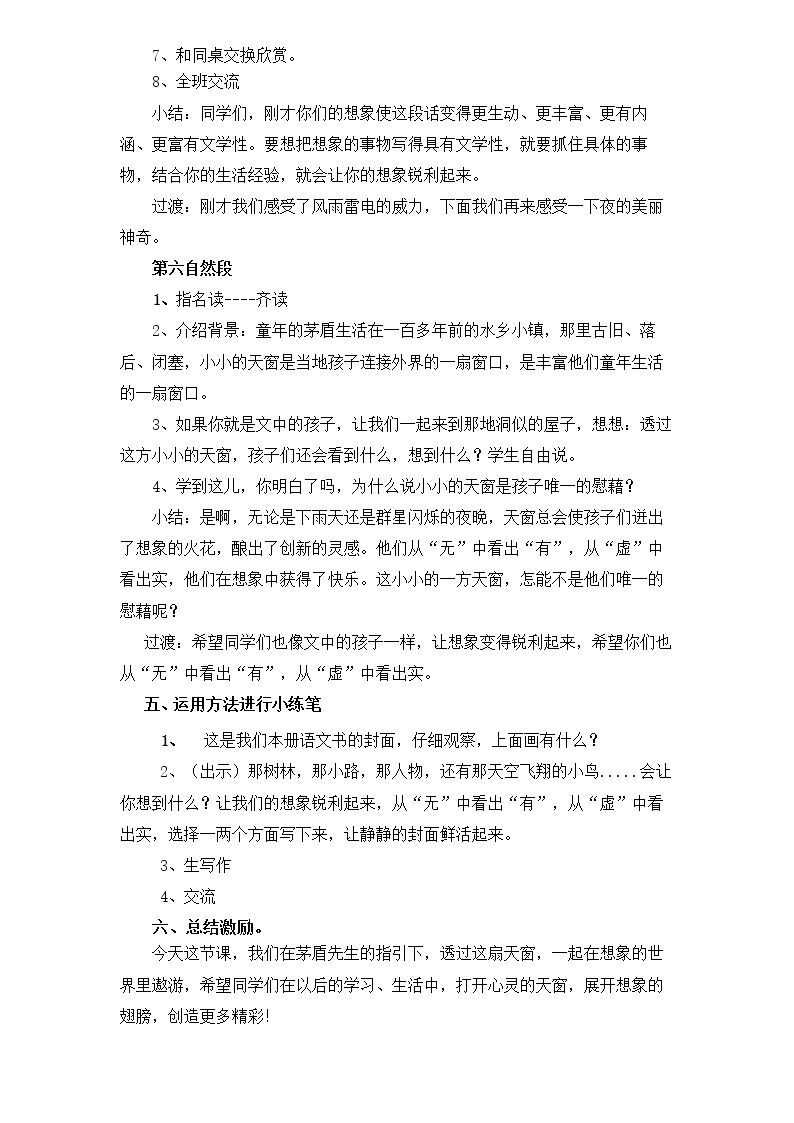 7、和同桌交换欣赏。

8、全班交流

小结：同学们，刚才你们的想象使这段话变得更生动、更丰富、更有内涵、更富有文学性。要想把想象的事物写得具有文学性，就要抓住具体的事物，结合你的生活经验，就会让你的想象锐利起来。

过渡：刚才我们感受了风雨雷电的威力，下面我们再来感受一下夜的美丽神奇。

第六自然段

1、指名读----齐读

2、介绍背景：童年的茅盾生活在一百多年前的水乡小镇，那里古旧、落后、闭塞，小小的天窗是当地孩子连接外界的一扇窗口，是丰富他们童年生活的一扇窗口。

3、如果你就是文中的孩子，让我们一起来到那地洞似的屋子，想想：透过这方小小的天窗，孩子们还会看到什么，想到什么？学生自由说。

4、学到这儿，你明白了吗，为什么说小小的天窗是孩子唯一的慰藉？

小结：是啊，无论是下雨天还是群星闪烁的夜晚，天窗总会使孩子们迸出了想象的火花，酿出了创新的灵感。他们从“无”中看出“有”，从“虚”中看出实，他们在想象中获得了快乐。这小小的一方天窗，怎能不是他们唯一的慰藉呢？

过渡：希望同学们也像文中的孩子一样，让想象变得锐利起来，希望你们也从“无”中看出“有”，从“虚”中看出实。

五、运用方法进行小练笔

1、 这是我们本册语文书的封面，仔细观察，上面画有什么？

2、（出示）那树林，那小路，那人物，还有那天空飞翔的小鸟.....会让你想到什么？让我们的想象锐利起来，从“无”中看出“有”，从“虚”中看出实，选择一两个方面写下来，让静静的封面鲜活起来。

3、生写作

4、交流

六、总结激励。

今天这节课，我们在茅盾先生的指引下，透过这扇天窗，一起在想象的世界里遨游，希望同学们在以后的学习、生活中，打开心灵的天窗，展开想象的翅膀，创造更多精彩!